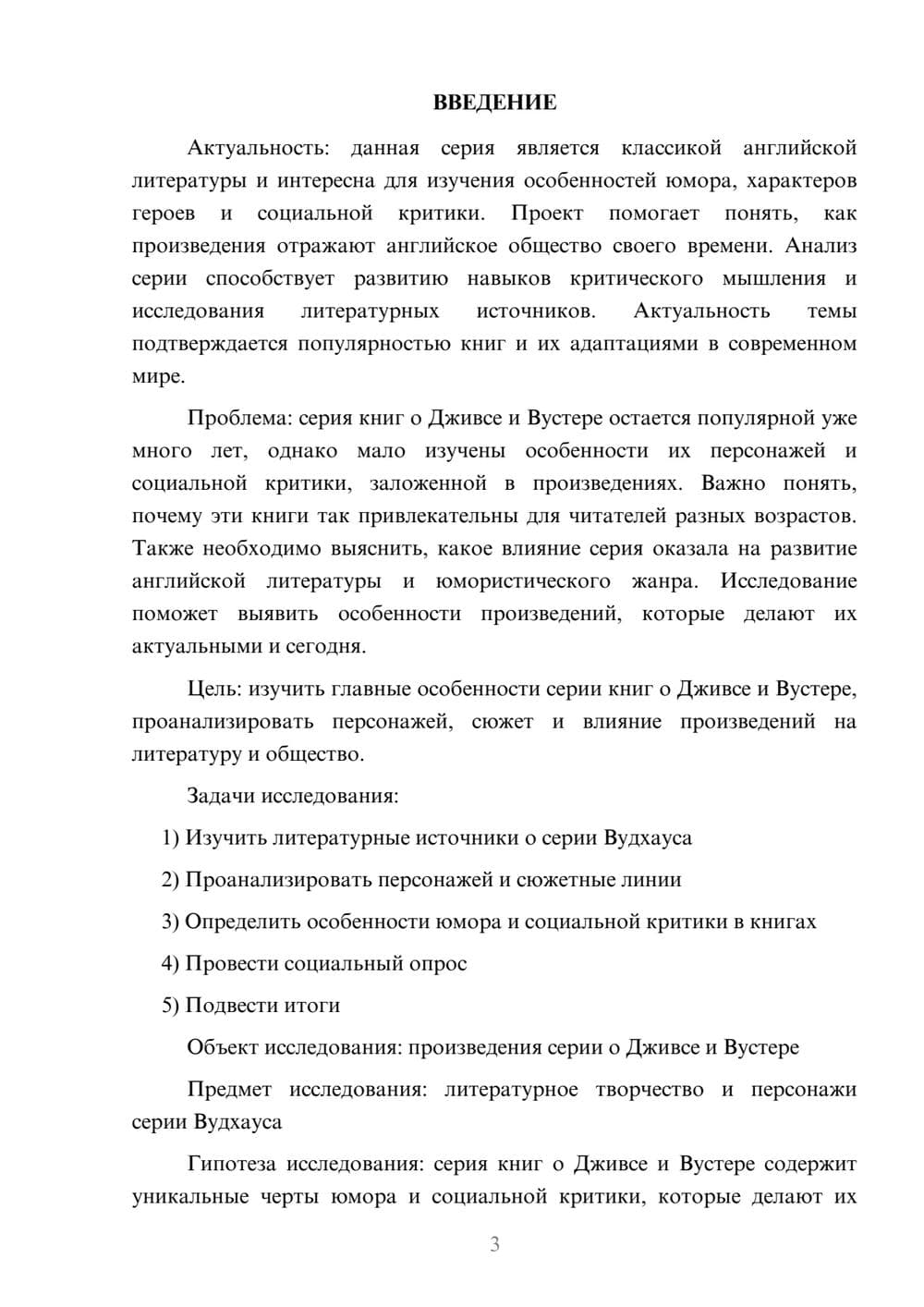 ВВЕДЕНИЕ

Актуальность: данная серия является классикой английской литературы и интересна для изучения особенностей юмора, характеров героев и социальной критики. Проект помогает понять, как произведения отражают английское общество своего времени. Анализ серии способствует развитию навыков критического мышления и исследования литературных источников. Актуальность темы подтверждается популярностью книг и их адаптациями в современном мире.

Проблема: серия книг о Дживсе и Вустере остается популярной уже много лет, однако мало изучены особенности их персонажей и социальной критики, заложенной в произведениях. Важно понять, почему эти книги так привлекательны для читателей разных возрастов. Также необходимо выяснить, какое влияние серия оказала на развитие английской литературы и юмористического жанра. Исследование поможет выявить особенности произведений, которые делают их актуальными и сегодня.

Цель: изучить главные особенности серии книг о Дживсе и Вустере, проанализировать персонажей, сюжет и влияние произведений на литературу и общество.

Задачи исследования:

1) Изучить литературные источники о серии Вудхауса

2) Проанализировать персонажей и сюжетные линии

3) Определить особенности юмора и социальной критики в книгах

4) Провести социальный опрос

5) Подвести итоги

Объект исследования: произведения серии о Дживсе и Вустере

Предмет исследования: литературное творчество и персонажи серии Вудхауса

Гипотеза исследования: серия книг о Дживсе и Вустере содержит уникальные черты юмора и социальной критики, которые делают их

3